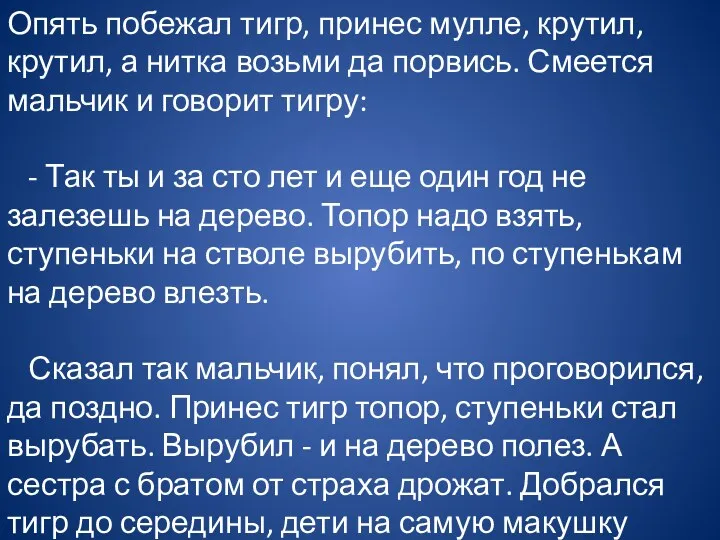 Опять побежал тигр, принес мулле, крутил, крутил, а нитка возьми да порвись. Смеется мальчик и говорит тигру:

- Так ты и за сто лет и еще один год не залезешь на дерево. Топор надо взять, ступеньки на стволе вырубить, по ступенькам на дерево влезть.

Сказал так мальчик, понял, что проговорился, да поздно. Принес тигр топор, ступеньки стал вырубать. Вырубил - и на дерево полез. А сестра с братом от страха дрожат. Добрался тигр до середины, дети на самую макушку